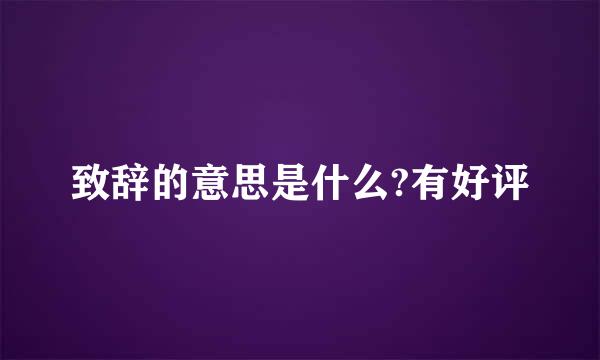 致辞的意思是什么?有好评